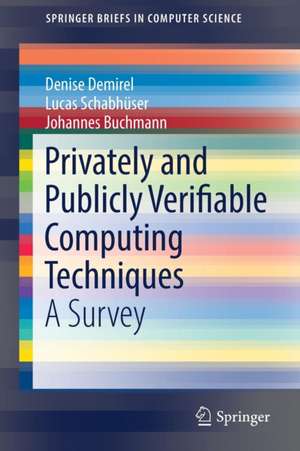 SPRINGER BRIEFS IN COMPUTER SCIENCE

Denise Demirel
Lucas Schabhüser
Johannes Buchmann

Privately and Publicly Verifiable Computing Techniques
A Survey

Springer